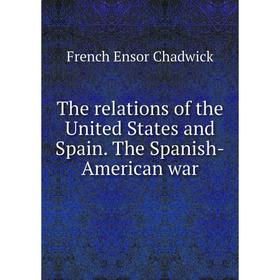 French Ensor Chadwick

The relations of the United States and Spain. The Spanish-American war